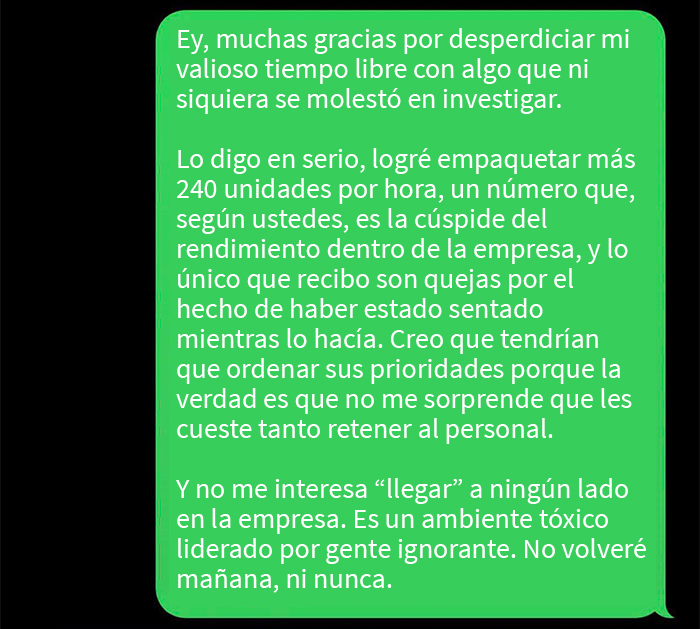 Ey, muchas gracias por desperdiciar mi valioso tiempo libre con algo que ni siquiera se molestó en investigar.

Lo digo en serio, logré empaquetar más 240 unidades por hora, un número que, según ustedes, es la cúspide del rendimiento dentro de la empresa, y lo único que recibo son quejas por el hecho de haber estado sentado mientras lo hacía. Creo que tendrían que ordenar sus prioridades porque la verdad es que no me sorprende que les cueste tanto retener al personal.

Y no me interesa “llegar” a ningún lado en la empresa. Es un ambiente tóxico liderado por gente ignorante. No volveré mañana, ni nunca.